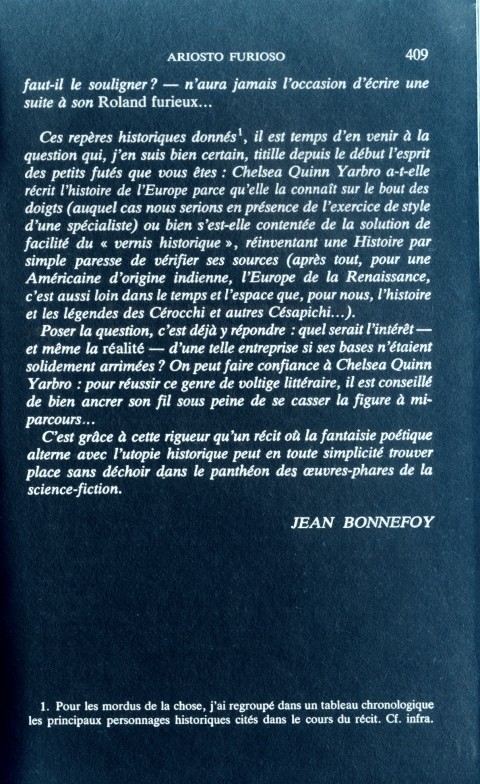 ARIOSTO FURIOSO 409

faut-il le souligner ? — n'aura jamais l'occasion d'écrire une suite à son Roland furieux...

Ces repères historiques donnés$^1$, il est temps d'en venir à la question qui, j'en suis bien certain, titille depuis le début l'esprit des petits futés que vous êtes : Chelsea Quinn Yarbro a-t-elle récrit l'histoire de l'Europe parce qu'elle la connaît sur le bout des doigts (auquel cas nous serions en présence de l'exercice de style d'une spécialiste) ou bien s'est-elle contentée de la solution de facilité du « vernis historique », réinventant une Histoire par simple paresse de vérifier ses sources (après tout, pour une Américaine d'origine indienne, l'Europe de la Renaissance, c'est aussi loin dans le temps et l'espace que, pour nous, l'histoire et les légendes des Cérocchi et autres Césapichi...).
Poser la question, c'est déjà y répondre : quel serait l'intérêt — et même la réalité — d'une telle entreprise si ses bases n'étaient solidement arrimées ? On peut faire confiance à Chelsea Quinn Yarbro : pour réussir ce genre de voltige littéraire, il est conseillé de bien ancrer son fil sous peine de se casser la figure à mi-parcours...
C'est grâce à cette rigueur qu'un récit où la fantaisie poétique alterne avec l'utopie historique peut en toute simplicité trouver place sans déchoir dans le panthéon des œuvres-phares de la science-fiction.

JEAN BONNEFOY

1. Pour les mordus de la chose, j'ai regroupé dans un tableau chronologique les principaux personnages historiques cités dans le cours du récit. Cf. infra.